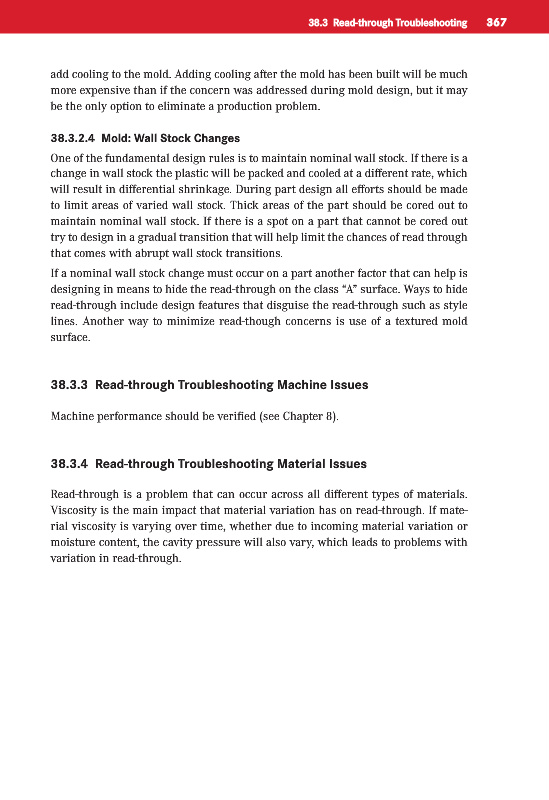 38.3 Read-through Troubleshooting 367

add cooling to the mold. Adding cooling after the mold has been built will be much more expensive than if the concern was addressed during mold design, but it may be the only option to eliminate a production problem.

38.3.2.4 Mold: Wall Stock Changes

One of the fundamental design rules is to maintain nominal wall stock. If there is a change in wall stock the plastic will be packed and cooled at a different rate, which will result in differential shrinkage. During part design all efforts should be made to limit areas of varied wall stock. Thick areas of the part should be cored out to maintain nominal wall stock. If there is a spot on a part that cannot be cored out try to design in a gradual transition that will help limit the chances of read through that comes with abrupt wall stock transitions.

If a nominal wall stock change must occur on a part another factor that can help is designing in means to hide the read-through on the class "A" surface. Ways to hide read-through include design features that disguise the read-through such as style lines. Another way to minimize read-though concerns is use of a textured mold surface.

38.3.3 Read-through Troubleshooting Machine Issues

Machine performance should be verified (see Chapter 8).

38.3.4 Read-through Troubleshooting Material Issues

Read-through is a problem that can occur across all different types of materials. Viscosity is the main impact that material variation has on read-through. If material viscosity is varying over time, whether due to incoming material variation or moisture content, the cavity pressure will also vary, which leads to problems with variation in read-through.